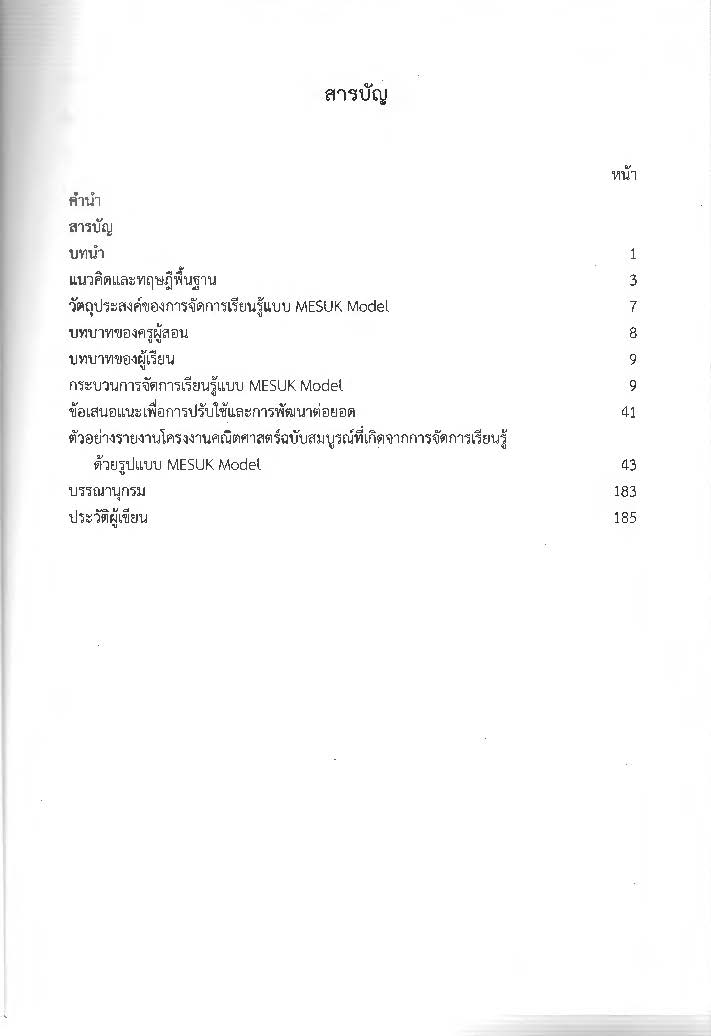 สารบัญ

หน้า

คำนำ

สารบัญ

บทนำ 1

แนวคิดและทฤษฎีพื้นฐาน 3

วัตถุประสงค์ของการจัดการเรียนรู้แบบ MESUK Model 7

บทบาทของครูผู้สอน 8

บทบาทของผู้เรียน 9

กระบวนการจัดการเรียนรู้แบบ MESUK Model 9

ข้อเสนอแนะเพื่อการปรับใช้และการพัฒนาต่อยอด 41

ตัวอย่างรายงานโครงงานคณิตศาสตร์ฉบับสมบูรณ์ที่เกิดจากการจัดการเรียนรู้ด้วยรูปแบบ MESUK Model 43

บรรณานุกรม 183

ประวัติผู้เขียน 185